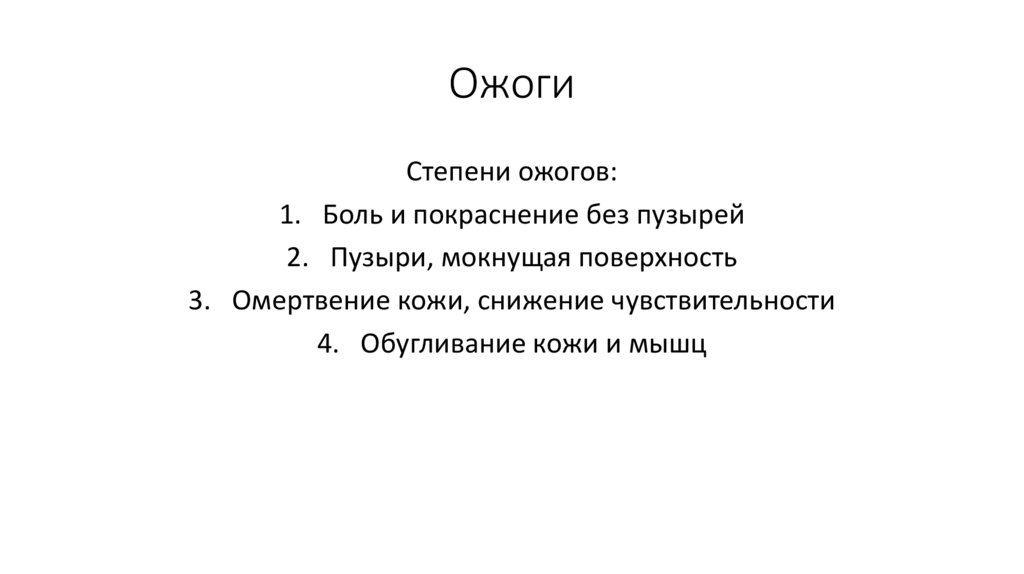 Ожоги

Степени ожогов:
1. Боль и покраснение без пузырей
2. Пузыри, мокнущая поверхность
3. Омертвение кожи, снижение чувствительности
4. Обугливание кожи и мышц